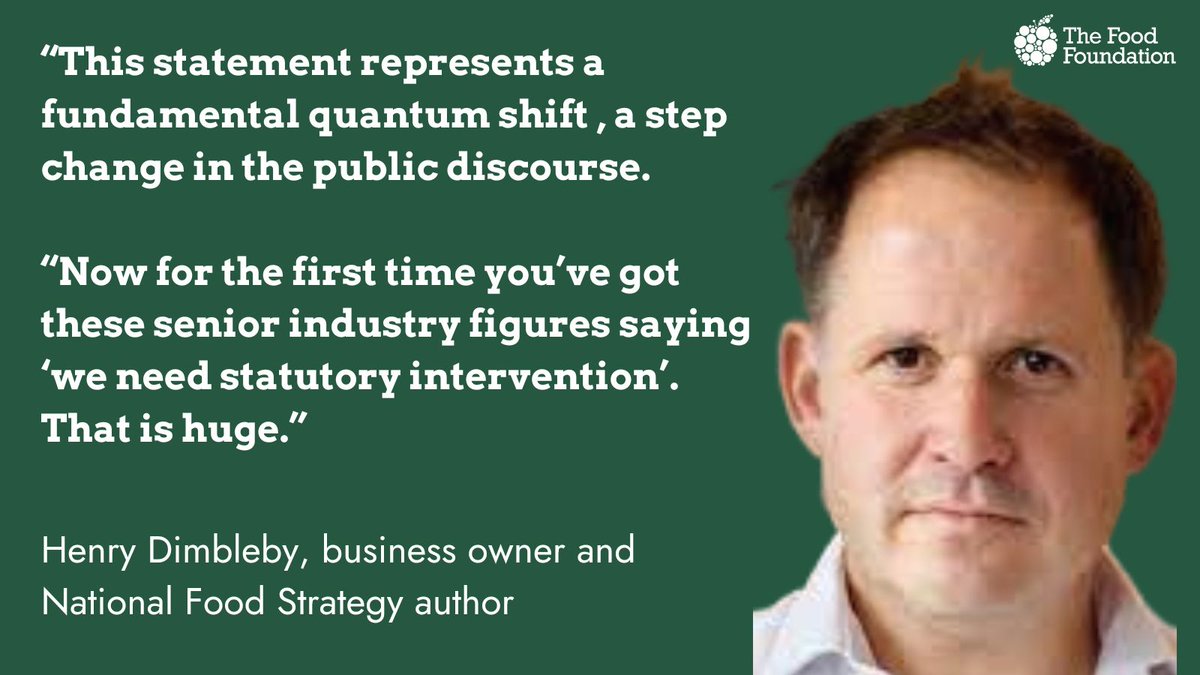 The Food Foundation

“This statement represents a fundamental quantum shift , a step change in the public discourse.

“Now for the first time you’ve got these senior industry figures saying ‘we need statutory intervention’. That is huge.”

Henry Dimbleby, business owner and National Food Strategy author